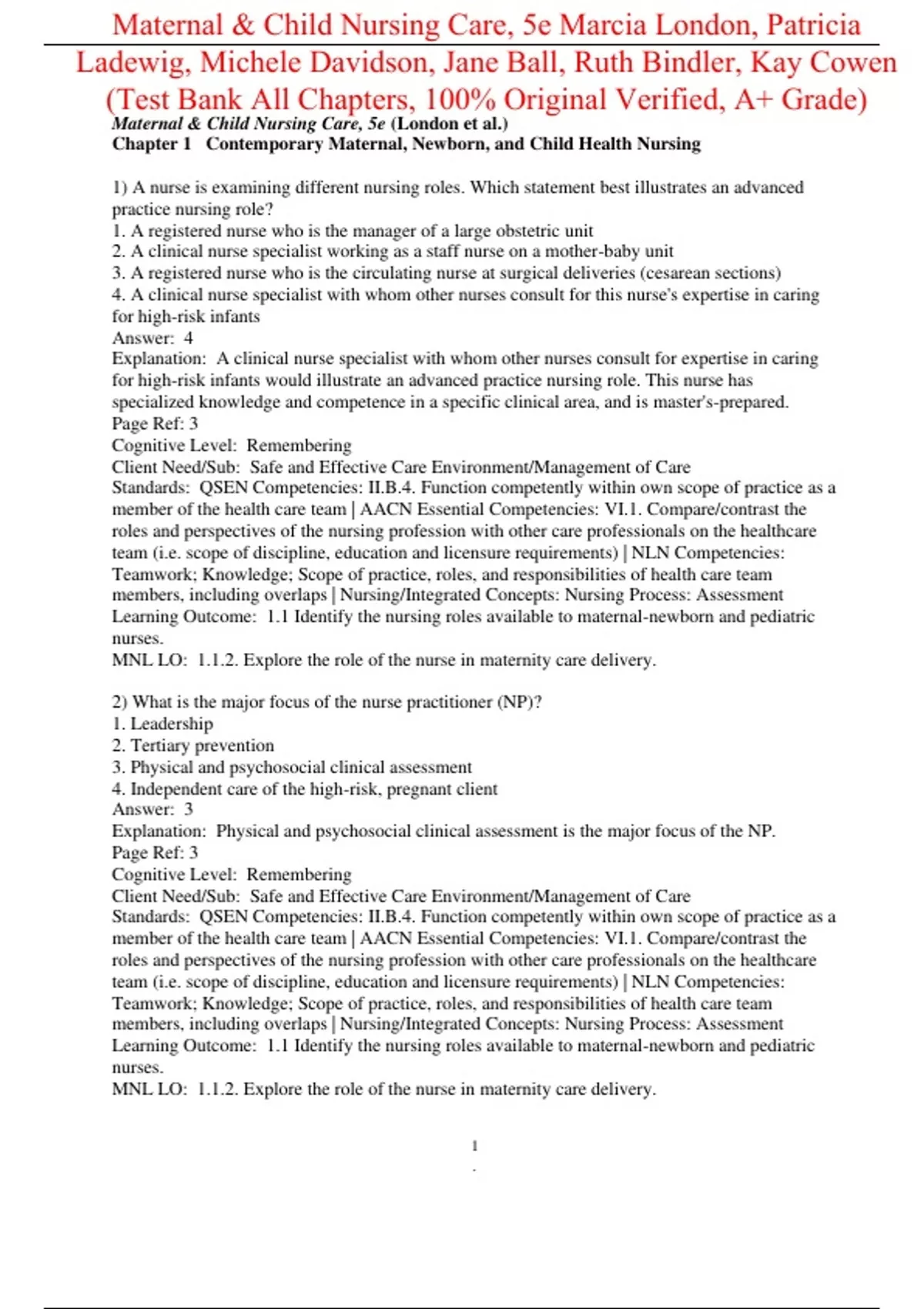 Maternal & Child Nursing Care, 5e Marcia London, Patricia Ladewig, Michele Davidson, Jane Ball, Ruth Bindler, Kay Cowen (Test Bank All Chapters, 100% Original Verified, A+ Grade)

Maternal & Child Nursing Care, 5e (London et al.)
Chapter 1 Contemporary Maternal, Newborn, and Child Health Nursing

1) A nurse is examining different nursing roles. Which statement best illustrates an advanced practice nursing role?
1. A registered nurse who is the manager of a large obstetric unit
2. A clinical nurse specialist working as a staff nurse on a mother-baby unit
3. A registered nurse who is the circulating nurse at surgical deliveries (cesarean sections)
4. A clinical nurse specialist with whom other nurses consult for this nurse's expertise in caring for high-risk infants
Answer: 4
Explanation: A clinical nurse specialist with whom other nurses consult for expertise in caring for high-risk infants would illustrate an advanced practice nursing role. This nurse has specialized knowledge and competence in a specific clinical area, and is master's-prepared.
Page Ref: 3
Cognitive Level: Remembering
Client Need/Sub: Safe and Effective Care Environment/Management of Care
Standards: QSEN Competencies: II.B.4. Function competently within own scope of practice as a member of the health care team | AACN Essential Competencies: VI.1. Compare/contrast the roles and perspectives of the nursing profession with other care professionals on the healthcare team (i.e. scope of discipline, education and licensure requirements) | NLN Competencies: Teamwork; Knowledge; Scope of practice, roles, and responsibilities of health care team members, including overlaps | Nursing/Integrated Concepts: Nursing Process: Assessment
Learning Outcome: 1.1 Identify the nursing roles available to maternal-newborn and pediatric nurses.
MNL LO: 1.1.2. Explore the role of the nurse in maternity care delivery.

2) What is the major focus of the nurse practitioner (NP)?
1. Leadership
2. Tertiary prevention
3. Physical and psychosocial clinical assessment
4. Independent care of the high-risk, pregnant client
Answer: 3
Explanation: Physical and psychosocial clinical assessment is the major focus of the NP.
Page Ref: 3
Cognitive Level: Remembering
Client Need/Sub: Safe and Effective Care Environment/Management of Care
Standards: QSEN Competencies: II.B.4. Function competently within own scope of practice as a member of the health care team | AACN Essential Competencies: VI.1. Compare/contrast the roles and perspectives of the nursing profession with other care professionals on the healthcare team (i.e. scope of discipline, education and licensure requirements) | NLN Competencies: Teamwork; Knowledge; Scope of practice, roles, and responsibilities of health care team members, including overlaps | Nursing/Integrated Concepts: Nursing Process: Assessment
Learning Outcome: 1.1 Identify the nursing roles available to maternal-newborn and pediatric nurses.
MNL LO: 1.1.2. Explore the role of the nurse in maternity care delivery.

1